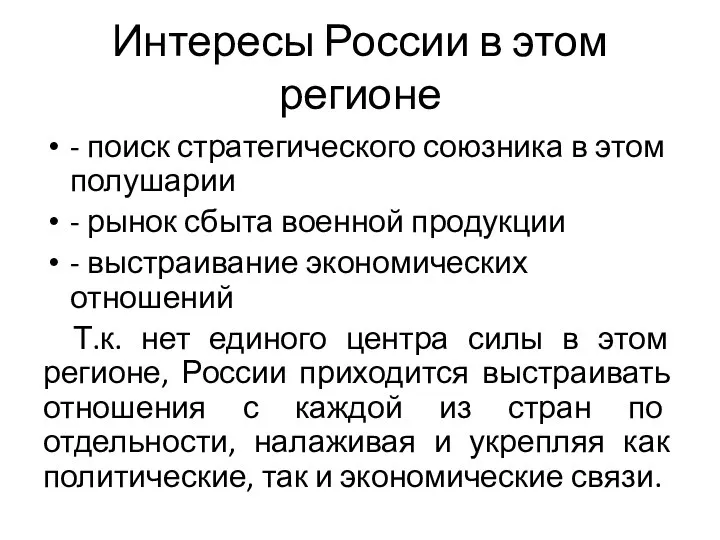 Интересы России в этом регионе

• - поиск стратегического союзника в этом полушарии
• - рынок сбыта военной продукции
• - выстраивание экономических отношений

Т.к. нет единого центра силы в этом регионе, России приходится выстраивать отношения с каждой из стран по отдельности, налаживая и укрепляя как политические, так и экономические связи.